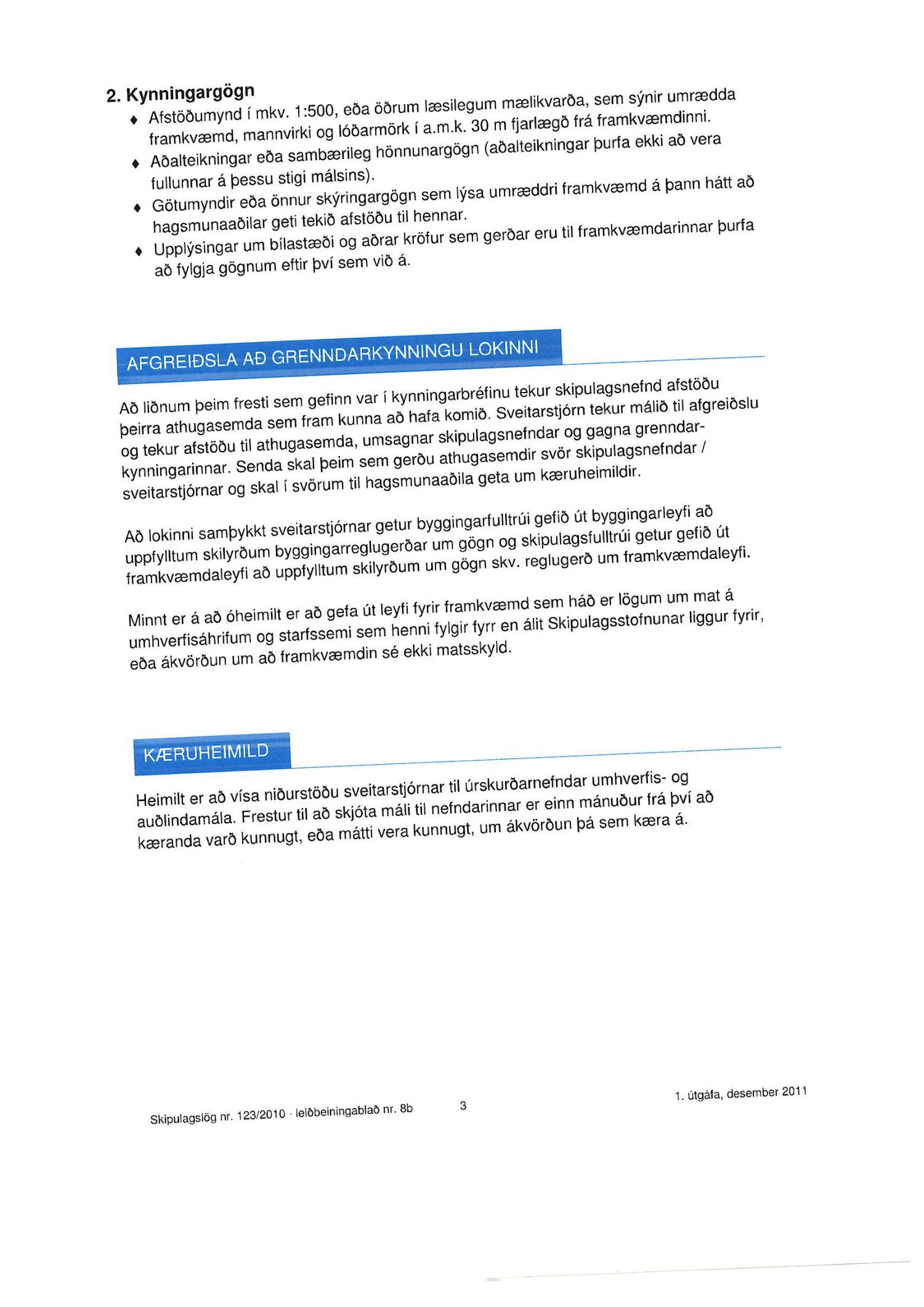 2. Kynningargögn

♦ Afstöðumynd í mkv. 1:500, eða öðrum læsilegum mælikvarða, sem sýnir umrædda framkvæmd, mannvirki og lóðarmörk í a.m.k. 30 m fjarlægð frá framkvæmdinni.

♦ Aðalteikningar eða sambærileg hönnunargögn (aðalteikningar þurfa ekki að vera fullunnar á þessu stigi málsins).

♦ Götumyndir eða önnur skýringargögn sem lýsa umræddri framkvæmd á þann hátt að hagsmunaaðilar geti tekið afstöðu til hennar.

♦ Upplýsingar um bílastæði og aðrar kröfur sem gerðar eru til framkvæmdarinnar þurfa að fylgja gögnum eftir því sem við á.

AFGREIÐSLA AÐ GRENNDARKYNNINGU LOKINNI

Að liðnum þeim fresti sem gefinn var í kynningarbréfinu tekur skipulagsnefnd afstöðu þeirra athugasemda sem fram kunna að hafa komið. Sveitarstjórn tekur málið til afgreiðslu og tekur afstöðu til athugasemda, umsagnar skipulagsnefndar og gagna grenndarkynningarinnar. Senda skal þeim sem gerðu athugasemdir svör skipulagsnefndar / sveitarstjórnar og skal í svörum til hagsmunaaðila geta um kæruheimildir.

Að lokinni samþykkt sveitarstjórnar getur byggingarfulltrúi gefið út byggingarleyfi að uppfylltum skilyrðum byggingarreglugerðar um gögn og skipulagsfulltrúi getur gefið út framkvæmdaleyfi að uppfylltum skilyrðum um gögn skv. reglugerð um framkvæmdaleyfi.

Minnt er á að óheimilt er að gefa út leyfi fyrir framkvæmd sem háð er lögum um mat á umhverfisáhrifum og starfssemi sem henni fylgir fyrr en álit Skipulagsstofnunar liggur fyrir, eða ákvörðun um að framkvæmdin sé ekki matsskyld.

KÆRUHEIMILD

Heimilt er að vísa niðurstöðu sveitarstjórnar til úrskurðarnefndar umhverfis- og auðlindamála. Frestur til að skjóta máli til nefndarinnar er einn mánuður frá því að kæranda varð kunnugt, eða mátti vera kunnugt, um ákvörðun þá sem kæra á.

Skipulagslög nr. 123/2010 - leiðbeiningablað nr. 8b 3 1. útgáfa, desember 2011